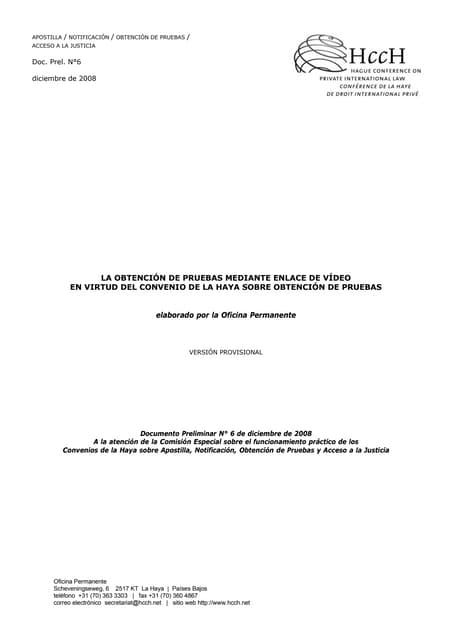 APOSTILLA / NOTIFICACIÓN / OBTENCIÓN DE PRUEBAS / ACCESO A LA JUSTICIA

Doc. Prel. N°6

diciembre de 2008

HccH
HAGUE CONFERENCE ON PRIVATE INTERNATIONAL LAW
CONFÉRENCE DE LA HAYE DE DROIT INTERNATIONAL PRIVÉ

LA OBTENCIÓN DE PRUEBAS MEDIANTE ENLACE DE VÍDEO EN VIRTUD DEL CONVENIO DE LA HAYA SOBRE OBTENCIÓN DE PRUEBAS

elaborado por la Oficina Permanente

VERSIÓN PROVISIONAL

Documento Preliminar N° 6 de diciembre de 2008
A la atención de la Comisión Especial sobre el funcionamiento práctico de los Convenios de la Haya sobre Apostilla, Notificación, Obtención de Pruebas y Acceso a la Justicia

Oficina Permanente
Scheveningseweg, 6 2517 KT La Haya | Países Bajos
teléfono +31 (70) 363 3303 | fax +31 (70) 360 4867
correo electrónico secretariat@hcch.net | sitio web http://www.hcch.net